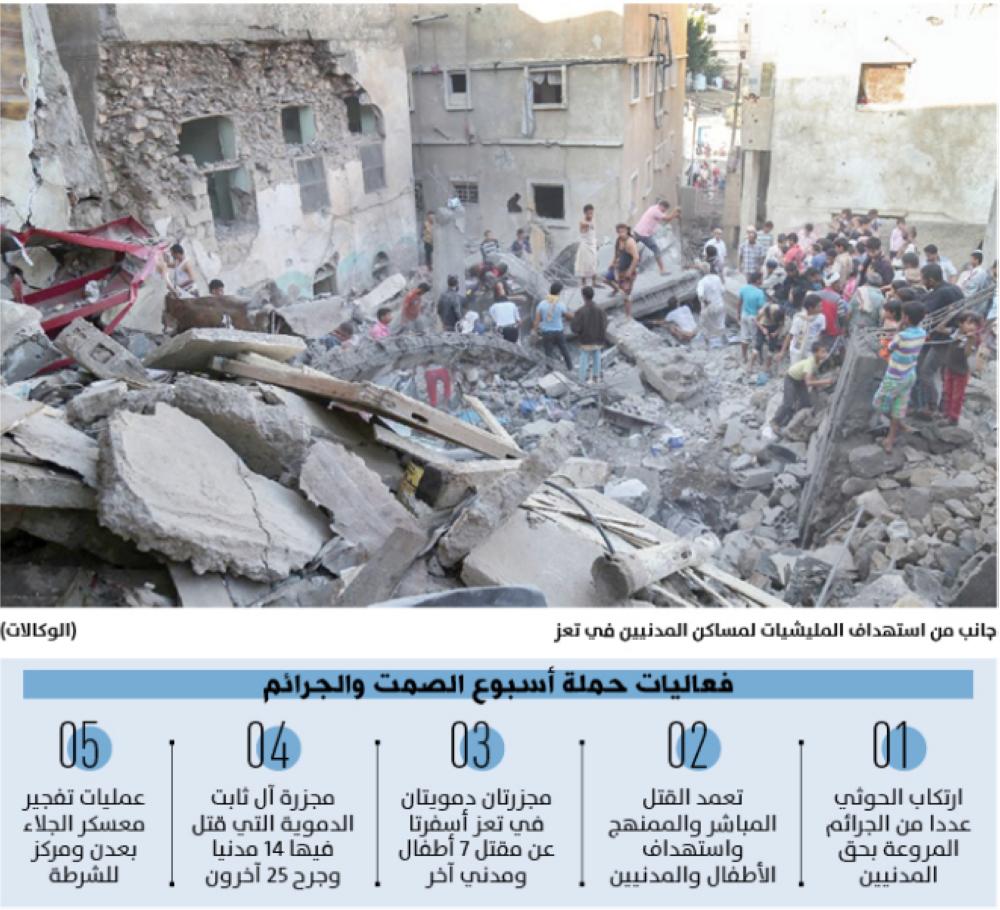 جانب من استهداف المليشيات لمساكن المدنيين في تعز

(الوكالات)

فعاليات حملة أسبوع الصمت والجرائم

01
ارتكاب الحوثي عددا من الجرائم المروعة بحق المدنيين

02
تعمد القتل المباشر والممنهج واستهداف الأطفال والمدنيين

03
مجزرتان دمويتان في تعز أسفرتا عن مقتل 7 أطفال ومدني آخر

04
مجزرة آل ثابت الدموية التي قتل فيها 14 مدنيا وجرح 25 آخرون

05
عمليات تفجير معسكر الجلاء بعدن ومركز للشرطة